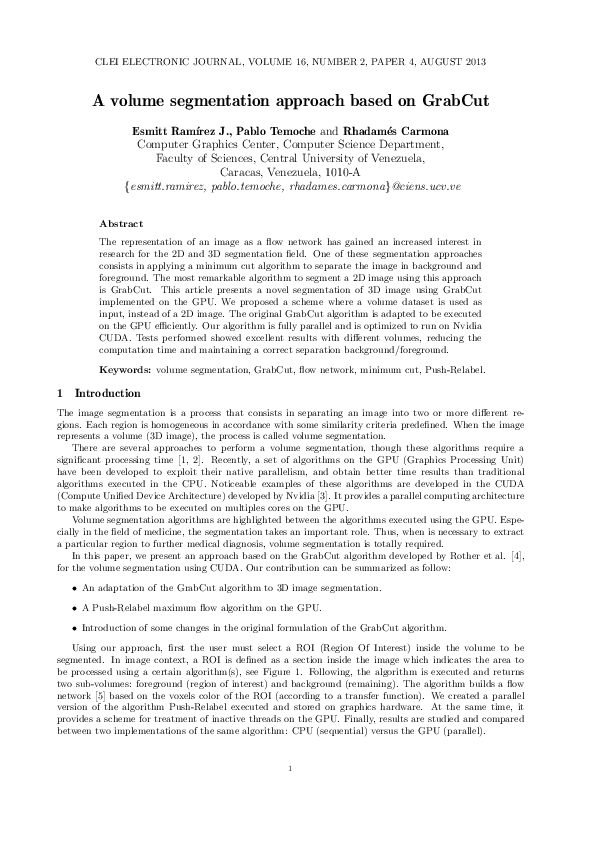 CLEI ELECTRONIC JOURNAL, VOLUME 16, NUMBER 2, PAPER 4, AUGUST 2013

A volume segmentation approach based on GrabCut

Esmitt Ramírez J., Pablo Temoche and Rhadamés Carmona
Computer Graphics Center, Computer Science Department,
Faculty of Sciences, Central University of Venezuela,
Caracas, Venezuela, 1010-A
{esmitt.ramirez, pablo.temoche, rhadames.carmona}@ciens.ucv.ve

Abstract

The representation of an image as a flow network has gained an increased interest in research for the 2D and 3D segmentation field. One of these segmentation approaches consists in applying a minimum cut algorithm to separate the image in background and foreground. The most remarkable algorithm to segment a 2D image using this approach is GrabCut. This article presents a novel segmentation of 3D image using GrabCut implemented on the GPU. We proposed a scheme where a volume dataset is used as input, instead of a 2D image. The original GrabCut algorithm is adapted to be executed on the GPU efficiently. Our algorithm is fully parallel and is optimized to run on Nvidia CUDA. Tests performed showed excellent results with different volumes, reducing the computation time and maintaining a correct separation background/foreground.

Keywords: volume segmentation, GrabCut, flow network, minimum cut, Push-Relabel.

1 Introduction

The image segmentation is a process that consists in separating an image into two or more different regions. Each region is homogeneous in accordance with some similarity criteria predefined. When the image represents a volume (3D image), the process is called volume segmentation.

There are several approaches to perform a volume segmentation, though these algorithms require a significant processing time [1, 2]. Recently, a set of algorithms on the GPU (Graphics Processing Unit) have been developed to exploit their native parallelism, and obtain better time results than traditional algorithms executed in the CPU. Noticeable examples of these algorithms are developed in the CUDA (Compute Unified Device Architecture) developed by Nvidia [3]. It provides a parallel computing architecture to make algorithms to be executed on multiples cores on the GPU.

Volume segmentation algorithms are highlighted between the algorithms executed using the GPU. Especially in the field of medicine, the segmentation takes an important role. Thus, when is necessary to extract a particular region to further medical diagnosis, volume segmentation is totally required.

In this paper, we present an approach based on the GrabCut algorithm developed by Rother et al. [4], for the volume segmentation using CUDA. Our contribution can be summarized as follow:

• An adaptation of the GrabCut algorithm to 3D image segmentation.

• A Push-Relabel maximum flow algorithm on the GPU.

• Introduction of some changes in the original formulation of the GrabCut algorithm.

Using our approach, first the user must select a ROI (Region Of Interest) inside the volume to be segmented. In image context, a ROI is defined as a section inside the image which indicates the area to be processed using a certain algorithm(s), see Figure 1. Following, the algorithm is executed and returns two sub-volumes: foreground (region of interest) and background (remaining). The algorithm builds a flow network [5] based on the voxels color of the ROI (according to a transfer function). We created a parallel version of the algorithm Push-Relabel executed and stored on graphics hardware. At the same time, it provides a scheme for treatment of inactive threads on the GPU. Finally, results are studied and compared between two implementations of the same algorithm: CPU (sequential) versus the GPU (parallel).

1